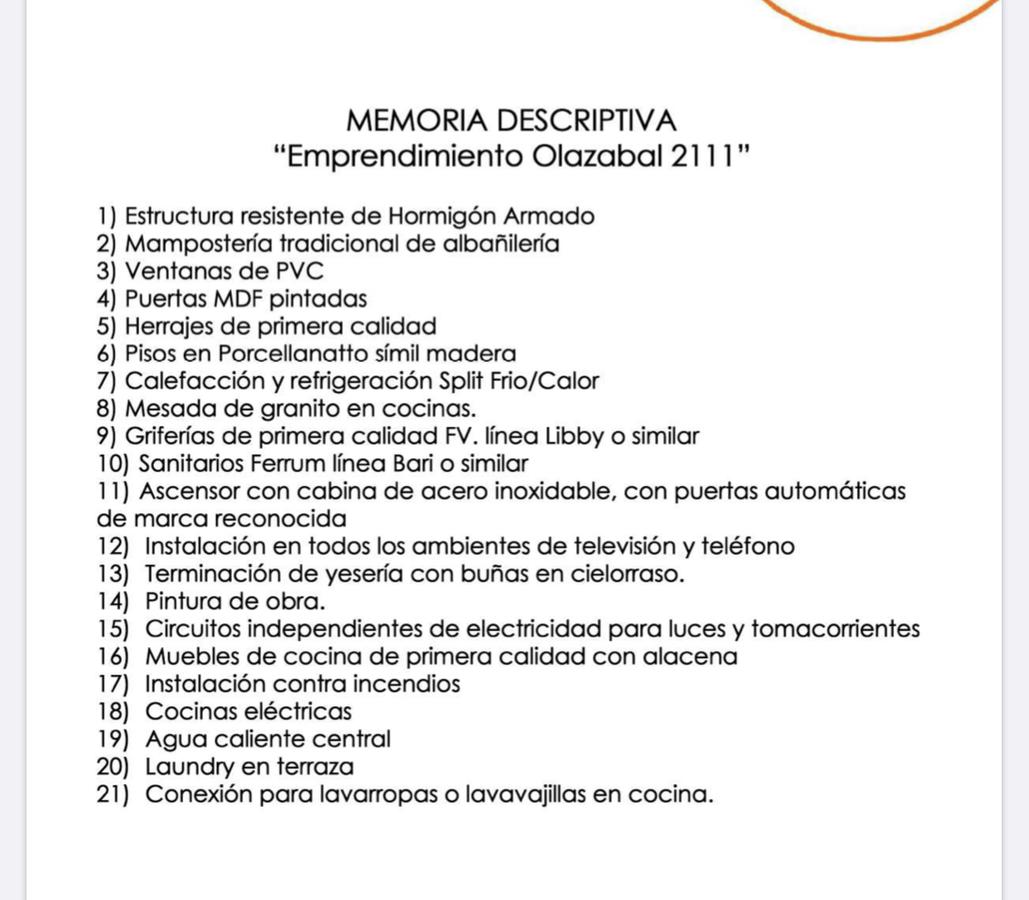 MEMORIA DESCRIPTIVA
“Emprendimiento Olazabal 2111”

1) Estructura resistente de Hormigón Armado
2) Mampostería tradicional de albañilería
3) Ventanas de PVC
4) Puertas MDF pintadas
5) Herrajes de primera calidad
6) Pisos en Porcellanatto símil madera
7) Calefacción y refrigeración Split Frio/Calor
8) Mesada de granito en cocinas.
9) Griferías de primera calidad FV. línea Libby o similar
10) Sanitarios Ferrum línea Bari o similar
11) Ascensor con cabina de acero inoxidable, con puertas automáticas de marca reconocida
12) Instalación en todos los ambientes de televisión y teléfono
13) Terminación de yesería con buñas en cielorraso.
14) Pintura de obra.
15) Circuitos independientes de electricidad para luces y tomacorrientes
16) Muebles de cocina de primera calidad con alacena
17) Instalación contra incendios
18) Cocinas eléctricas
19) Agua caliente central
20) Laundry en terraza
21) Conexión para lavarropas o lavavajillas en cocina.